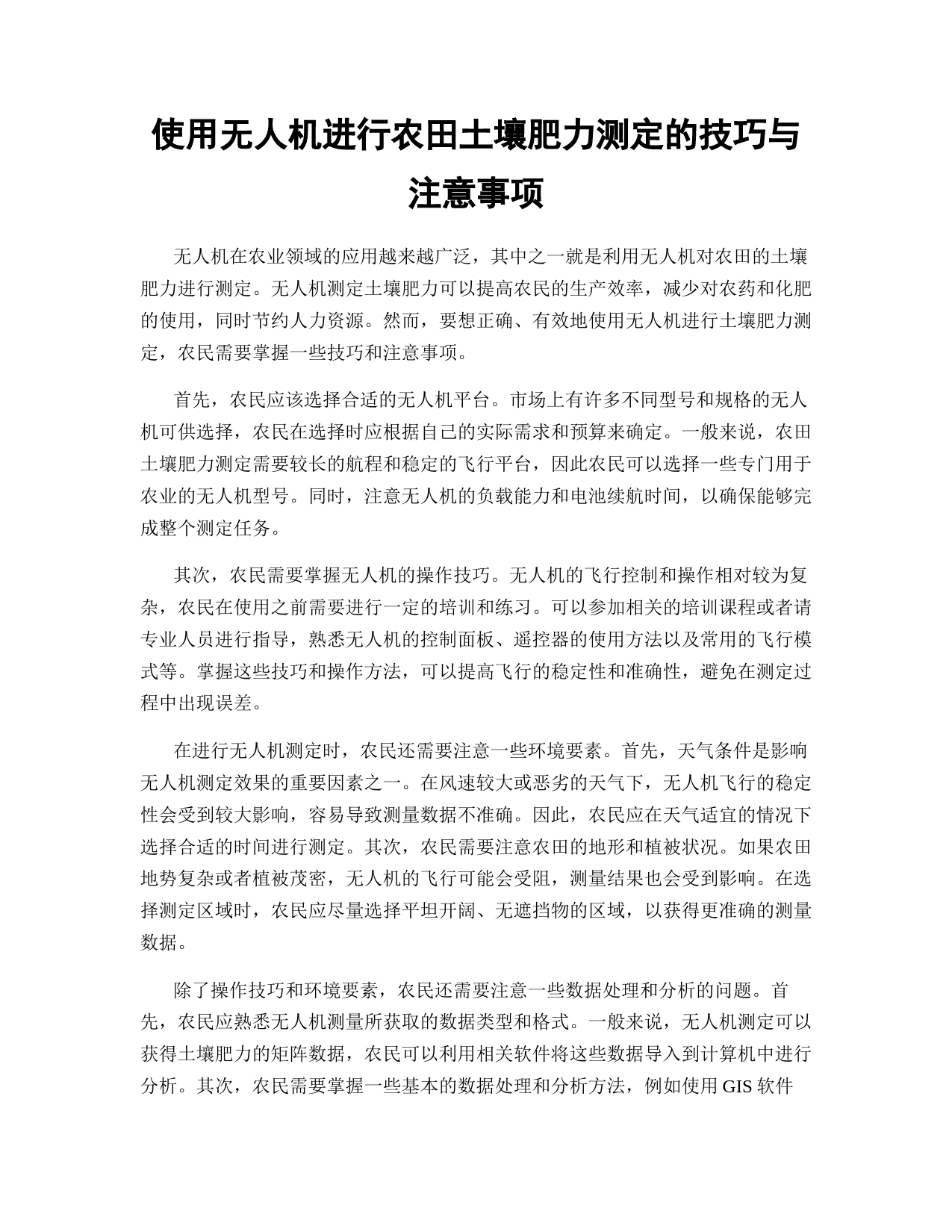 使用无人机进行农田土壤肥力测定的技巧与注意事项

无人机在农业领域的应用越来越广泛，其中之一就是利用无人机对农田的土壤肥力进行测定。无人机测定土壤肥力可以提高农民的生产效率，减少对农药和化肥的使用，同时节约人力资源。然而，要想正确、有效地使用无人机进行土壤肥力测定，农民需要掌握一些技巧和注意事项。

首先，农民应该选择合适的无人机平台。市场上有许多不同型号和规格的无人机可供选择，农民在选择时应根据自己的实际需求和预算来确定。一般来说，农田土壤肥力测定需要较长的航程和稳定的飞行平台，因此农民可以选择一些专门用于农业的无人机型号。同时，注意无人机的负载能力和电池续航时间，以确保能够完成整个测定任务。

其次，农民需要掌握无人机的操作技巧。无人机的飞行控制和操作相对较为复杂，农民在使用之前需要进行一定的培训和练习。可以参加相关的培训课程或者请专业人员进行指导，熟悉无人机的控制面板、遥控器的使用方法以及常用的飞行模式等。掌握这些技巧和操作方法，可以提高飞行的稳定性和准确性，避免在测定过程中出现误差。

在进行无人机测定时，农民还需要注意一些环境要素。首先，天气条件是影响无人机测定效果的重要因素之一。在风速较大或恶劣的天气下，无人机飞行的稳定性会受到较大影响，容易导致测量数据不准确。因此，农民应在天气适宜的情况下选择合适的时间进行测定。其次，农民需要注意农田的地形和植被状况。如果农田地势复杂或者植被茂密，无人机的飞行可能会受阻，测量结果也会受到影响。在选择测定区域时，农民应尽量选择平坦开阔、无遮挡物的区域，以获得更准确的测量数据。

除了操作技巧和环境要素，农民还需要注意一些数据处理和分析的问题。首先，农民应熟悉无人机测量所获取的数据类型和格式。一般来说，无人机测定可以获得土壤肥力的矩阵数据，农民可以利用相关软件将这些数据导入到计算机中进行分析。其次，农民需要掌握一些基本的数据处理和分析方法，例如使用 GIS 软件